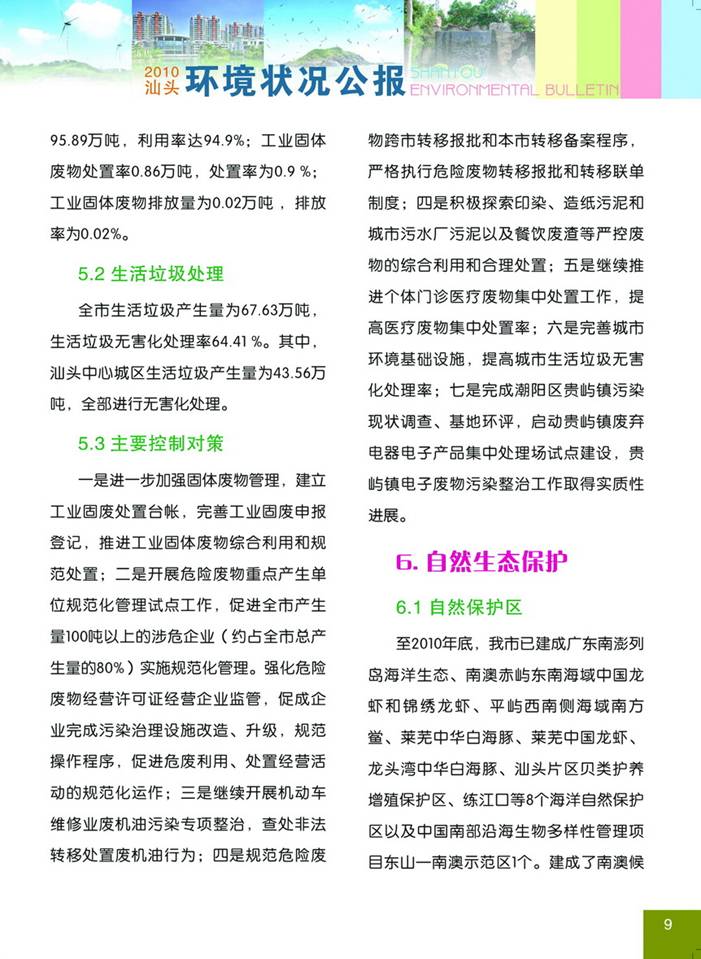 2010 汕头 环境状况公报 SHANTOU ENVIRONMENTAL BULLETIN

95.89万吨，利用率达94.9%；工业固体废物处置率0.86万吨，处置率为0.9 %；工业固体废物排放量为0.02万吨，排放率为0.02%。

5.2 生活垃圾处理

全市生活垃圾产生量为67.63万吨，生活垃圾无害化处理率64.41 %。其中，汕头中心城区生活垃圾产生量为43.56万吨，全部进行无害化处理。

5.3 主要控制对策

一是进一步加强固体废物管理，建立工业固废处置台帐，完善工业固废申报登记，推进工业固体废物综合利用和规范处置；二是开展危险废物重点产生单位规范化管理试点工作，促进全市产生量100吨以上的涉危企业（约占全市总产生量的80%）实施规范化管理。强化危险废物经营许可证经营企业监管，促成企业完成污染治理设施改造、升级，规范操作程序，促进危废利用、处置经营活动的规范化运作；三是继续开展机动车维修业废机油污染专项整治，查处非法转移处置废机油行为；四是规范危险废物跨市转移报批和本市转移备案程序，严格执行危险废物转移报批和转移联单制度；四是积极探索印染、造纸污泥和城市污水厂污泥以及餐饮废渣等严控废物的综合利用和合理处置；五是继续推进个体门诊医疗废物集中处置工作，提高医疗废物集中处置率；六是完善城市环境基础设施，提高城市生活垃圾无害化处理率；七是完成潮阳区贵屿镇污染现状调查、基地环评，启动贵屿镇废弃电器电子产品集中处理场试点建设，贵屿镇电子废物污染整治工作取得实质性进展。

6. 自然生态保护

6.1 自然保护区

至2010年底，我市已建成广东南澎列岛海洋生态、南澳赤屿东南海域中国龙虾和锦绣龙虾、平屿西南侧海域南方鲎、莱芜中华白海豚、莱芜中国龙虾、龙头湾中华白海豚、汕头片区贝类护养增殖保护区、练江口等8个海洋自然保护区以及中国南部沿海生物多样性管理项目东山一南澳示范区1个。建成了南澳候

9